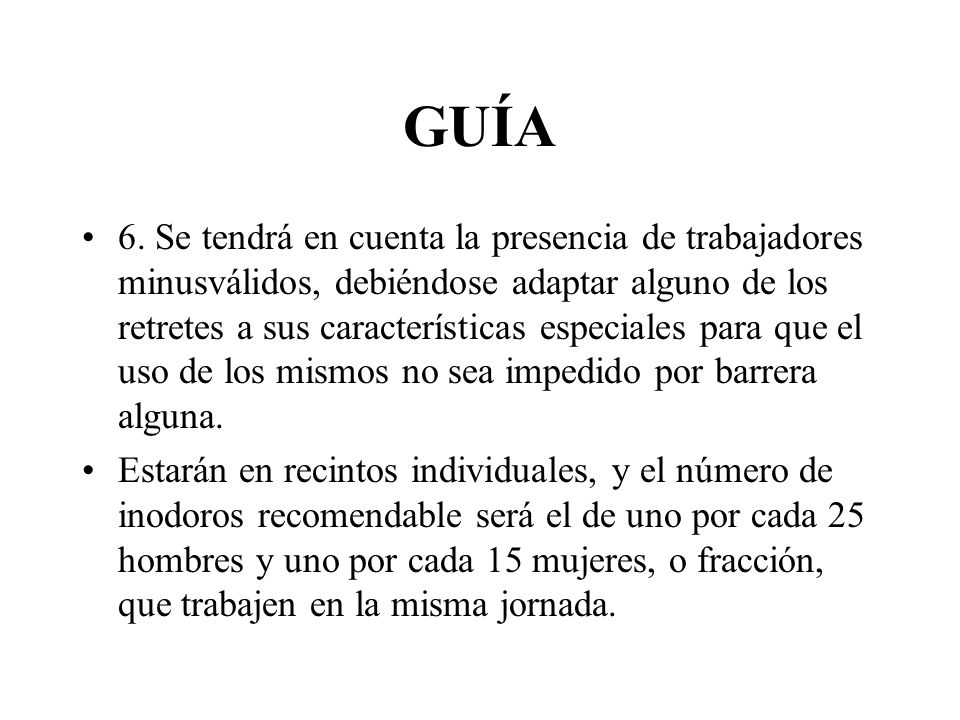 GUÍA

• 6. Se tendrá en cuenta la presencia de trabajadores minusválidos, debiéndose adaptar alguno de los retretes a sus características especiales para que el uso de los mismos no sea impedido por barrera alguna.

• Estarán en recintos individuales, y el número de inodoros recomendable será el de uno por cada 25 hombres y uno por cada 15 mujeres, o fracción, que trabajen en la misma jornada.